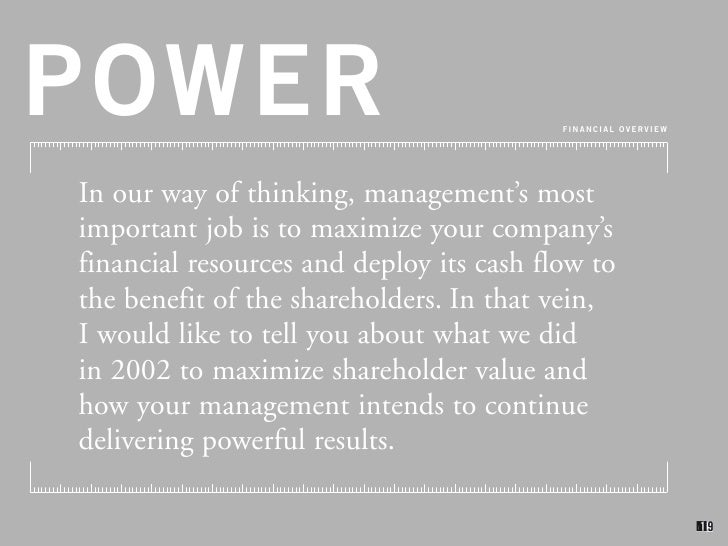 POWER

FINANCIAL OVERVIEW

In our way of thinking, management's most important job is to maximize your company's financial resources and deploy its cash flow to the benefit of the shareholders. In that vein, I would like to tell you about what we did in 2002 to maximize shareholder value and how your management intends to continue delivering powerful results.

19